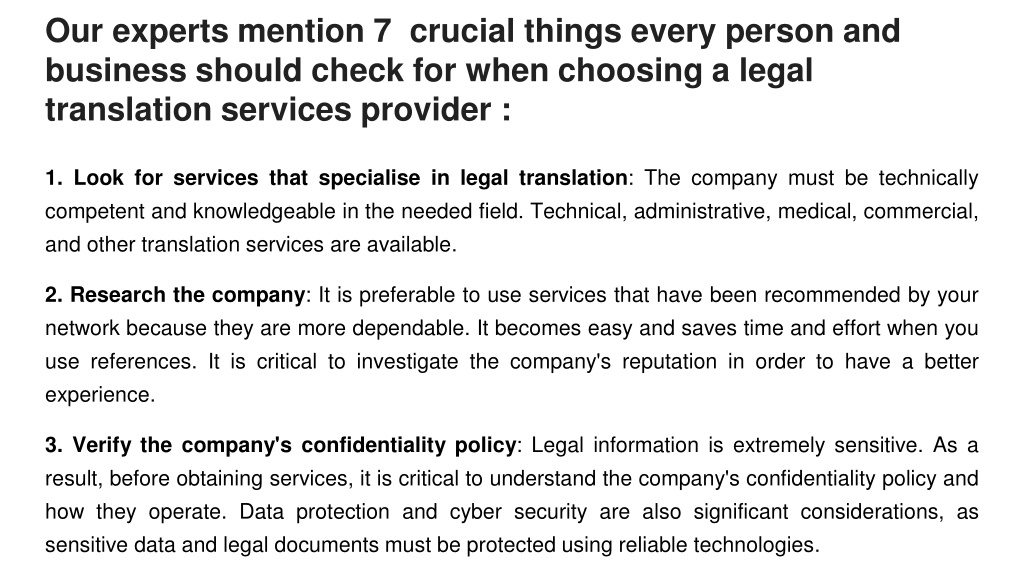 Our experts mention 7 crucial things every person and business should check for when choosing a legal translation services provider :

1. Look for services that specialise in legal translation: The company must be technically competent and knowledgeable in the needed field. Technical, administrative, medical, commercial, and other translation services are available.

2. Research the company: It is preferable to use services that have been recommended by your network because they are more dependable. It becomes easy and saves time and effort when you use references. It is critical to investigate the company's reputation in order to have a better experience.

3. Verify the company's confidentiality policy: Legal information is extremely sensitive. As a result, before obtaining services, it is critical to understand the company's confidentiality policy and how they operate. Data protection and cyber security are also significant considerations, as sensitive data and legal documents must be protected using reliable technologies.